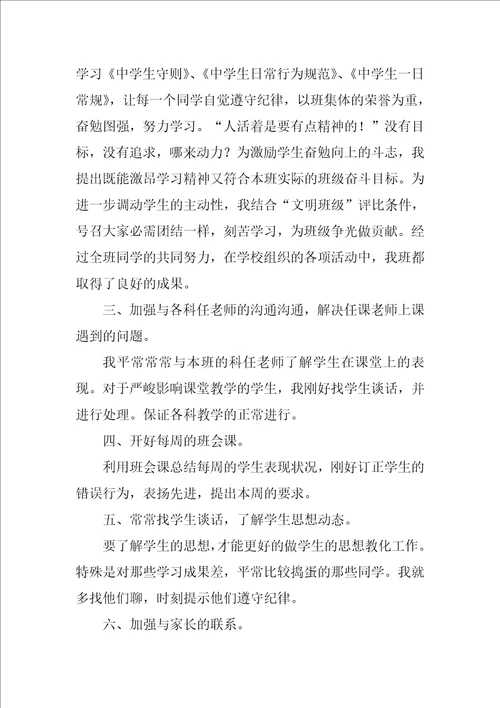 学习《中学生守则》、《中学生日常行为规范》、《中学生一日常规》，让每一个同学自觉遵守纪律，以班集体的荣誉为重，奋勉图强，努力学习。“人活着是要有点精神的！”没有目标，没有追求，哪来动力？为激励学生奋勉向上的斗志，我提出既能激昂学习精神又符合本班实际的班级奋斗目标。为进一步调动学生的主动性，我结合“文明班级”评比条件，号召大家必需团结一样，刻苦学习，为班级争光做贡献。经过全班同学的共同努力，在学校组织的各项活动中，我班都取得了良好的成果。

三、加强与各科任老师的沟通沟通，解决任课老师上课遇到的问题。

我平常常常与本班的科任老师了解学生在课堂上的表现。对于严峻影响课堂教学的学生，我刚好找学生谈话，并进行处理。保证各科教学的正常进行。

四、开好每周的班会课。

利用班会课总结每周的学生表现状况，刚好订正学生的错误行为，表扬先进，提出本周的要求。

五、常常找学生谈话，了解学生思想动态。

要了解学生的思想，才能更好的做学生的思想教化工作。特殊是对那些学习成果差，平常比较捣蛋的那些同学。我就多找他们聊，时刻提示他们遵守纪律。

六、加强与家长的联系。